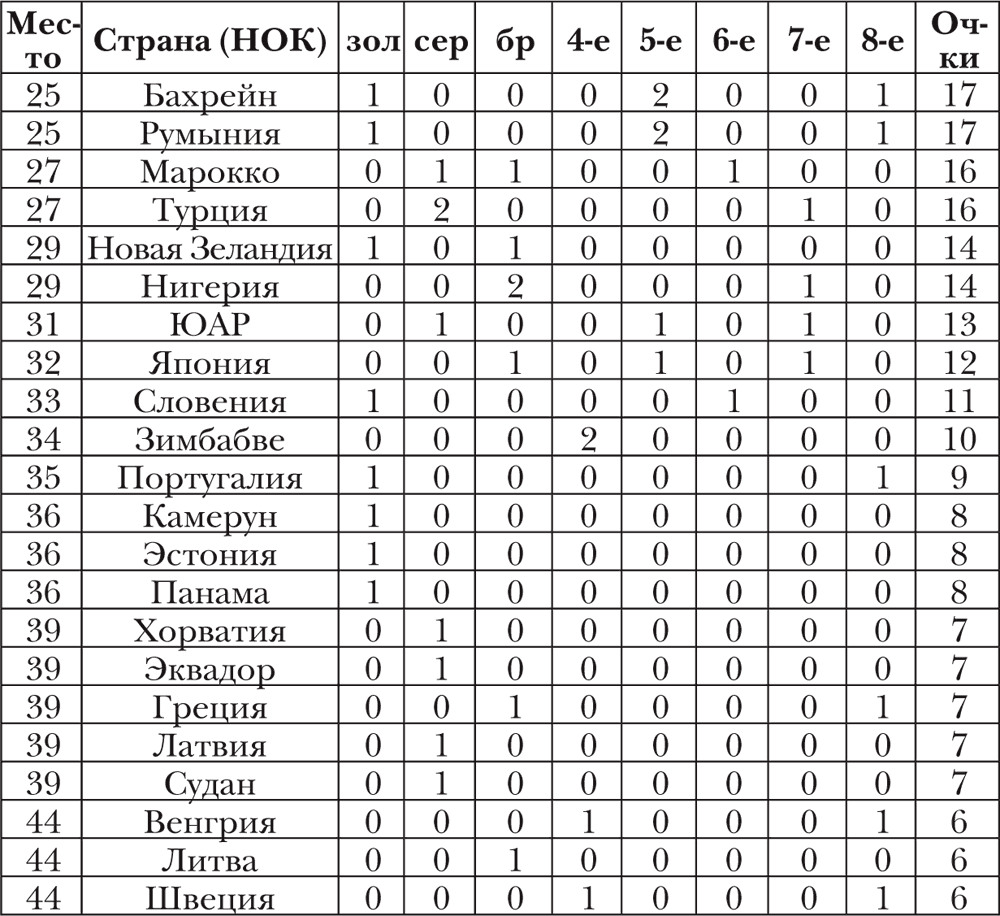 | Место | Страна (НОК) | зол | сер | бр | 4-е | 5-е | 6-е | 7-е | 8-е | Очки |
|---|---|---|---|---|---|---|---|---|---|---|
| 25 | Бахрейн | 1 | 0 | 0 | 0 | 2 | 0 | 0 | 1 | 17 |
| 25 | Румыния | 1 | 0 | 0 | 0 | 2 | 0 | 0 | 1 | 17 |
| 27 | Марокко | 0 | 1 | 1 | 0 | 0 | 1 | 0 | 0 | 16 |
| 27 | Турция | 0 | 2 | 0 | 0 | 0 | 0 | 1 | 0 | 16 |
| 29 | Новая Зеландия | 1 | 0 | 1 | 0 | 0 | 0 | 0 | 0 | 14 |
| 29 | Нигерия | 0 | 0 | 2 | 0 | 0 | 0 | 1 | 0 | 14 |
| 31 | ЮАР | 0 | 1 | 0 | 0 | 1 | 0 | 1 | 0 | 13 |
| 32 | Япония | 0 | 0 | 1 | 0 | 1 | 0 | 1 | 0 | 12 |
| 33 | Словения | 1 | 0 | 0 | 0 | 0 | 1 | 0 | 0 | 11 |
| 34 | Зимбабве | 0 | 0 | 0 | 2 | 0 | 0 | 0 | 0 | 10 |
| 35 | Португалия | 1 | 0 | 0 | 0 | 0 | 0 | 0 | 1 | 9 |
| 36 | Камерун | 1 | 0 | 0 | 0 | 0 | 0 | 0 | 0 | 8 |
| 36 | Эстония | 1 | 0 | 0 | 0 | 0 | 0 | 0 | 0 | 8 |
| 36 | Панама | 1 | 0 | 0 | 0 | 0 | 0 | 0 | 0 | 8 |
| 39 | Хорватия | 0 | 1 | 0 | 0 | 0 | 0 | 0 | 0 | 7 |
| 39 | Эквадор | 0 | 1 | 0 | 0 | 0 | 0 | 0 | 0 | 7 |
| 39 | Греция | 0 | 0 | 1 | 0 | 0 | 0 | 0 | 1 | 7 |
| 39 | Латвия | 0 | 1 | 0 | 0 | 0 | 0 | 0 | 0 | 7 |
| 39 | Судан | 0 | 1 | 0 | 0 | 0 | 0 | 0 | 0 | 7 |
| 44 | Венгрия | 0 | 0 | 0 | 1 | 0 | 0 | 0 | 1 | 6 |
| 44 | Литва | 0 | 0 | 1 | 0 | 0 | 0 | 0 | 0 | 6 |
| 44 | Швеция | 0 | 0 | 0 | 1 | 0 | 0 | 0 | 1 | 6 |